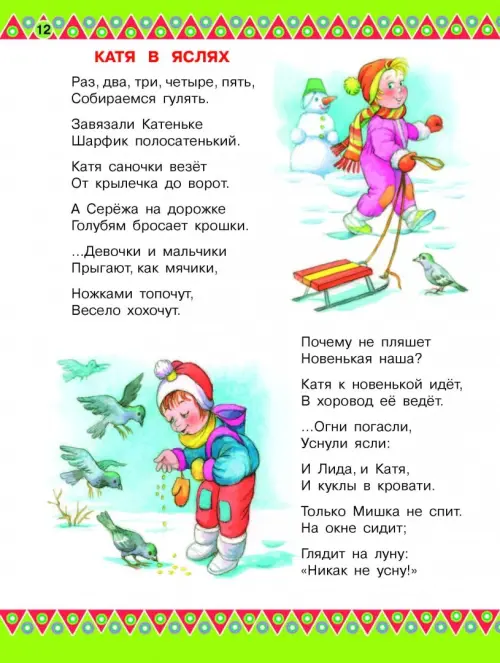 12

КАТЯ В ЯСЛЯХ

Раз, два, три, четыре, пять,
Собираемся гулять.

Завязали Катеньке
Шарфик полосатенький.

Катя саночки везёт
От крылечка до ворот.

А Серёжа на дорожке
Голубям бросает крошки.

...Девочки и мальчики
Прыгают, как мячики,

Ножками топочут,
Весело хохочут.

Почему не пляшет
Новенькая наша?

Катя к новенькой идёт,
В хоровод её ведёт.

...Огни погасли,
Уснули ясли:

И Лида, и Катя,
И куклы в кровати.

Только Мишка не спит.
На окне сидит;

Глядит на луну:
«Никак не усну!»